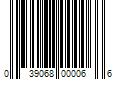 0 39068 00006 6